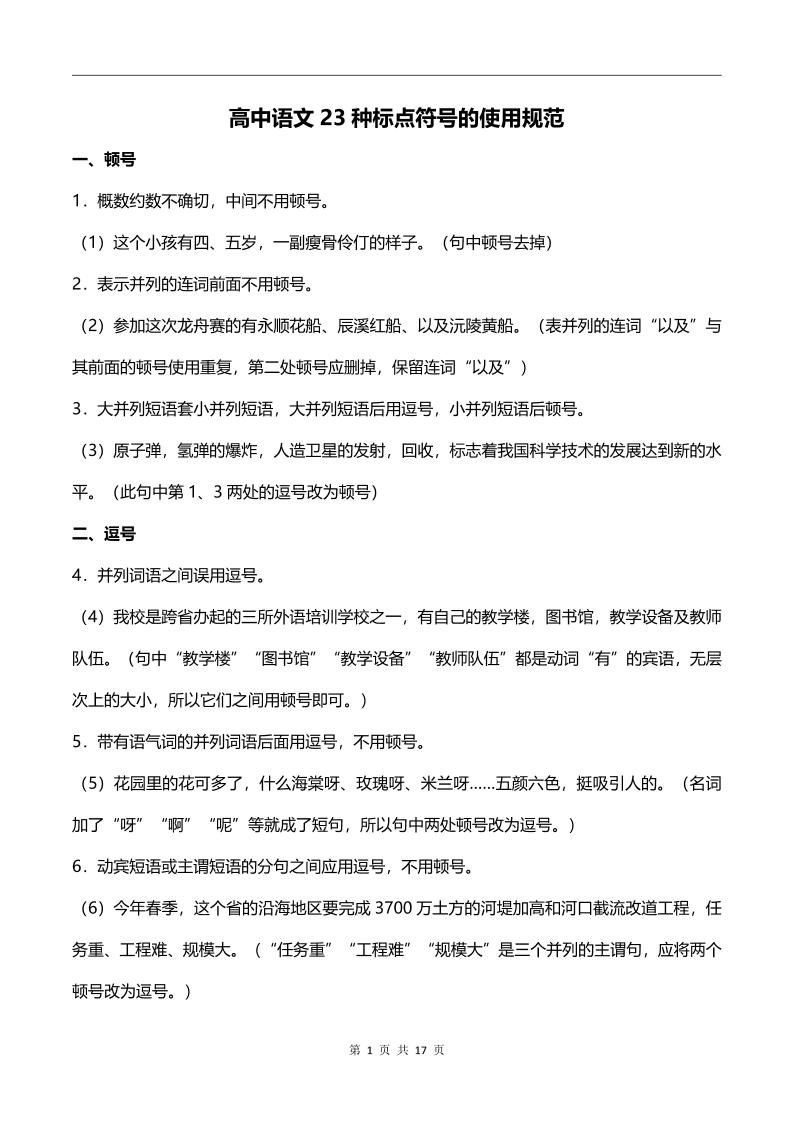 高中语文 23 种标点符号的使用规范

一、顿号

1．概数约数不确切，中间不用顿号。

（1）这个小孩有四、五岁，一副瘦骨伶仃的样子。（句中顿号去掉）

2．表示并列的连词前面不用顿号。

（2）参加这次龙舟赛的有永顺花船、辰溪红船、以及沅陵黄船。（表并列的连词“以及”与其前面的顿号使用重复，第二处顿号应删掉，保留连词“以及”）

3．大并列短语套小并列短语，大并列短语后用逗号，小并列短语后顿号。

（3）原子弹，氢弹的爆炸，人造卫星的发射，回收，标志着我国科学技术的发展达到新的水平。（此句中第 1、3 两处的逗号改为顿号）

二、逗号

4．并列词语之间误用逗号。

（4）我校是跨省办起的三所外语培训学校之一，有自己的教学楼，图书馆，教学设备及教师队伍。（句中“教学楼”“图书馆”“教学设备”“教师队伍”都是动词“有”的宾语，无层次上的大小，所以它们之间用顿号即可。）

5．带有语气词的并列词语后面用逗号，不用顿号。

（5）花园里的花可多了，什么海棠呀、玫瑰呀、米兰呀……五颜六色，挺吸引人的。（名词加了“呀”“啊”“呢”等就成了短句，所以句中两处顿号改为逗号。）

6．动宾短语或主谓短语的分句之间应用逗号，不用顿号。

（6）今年春季，这个省的沿海地区要完成 3700 万土方的河堤加高和河口截流改道工程，任务重、工程难、规模大。（“任务重”“工程难”“规模大”是三个并列的主谓句，应将两个顿号改为逗号。）

第 1 页 共 17 页